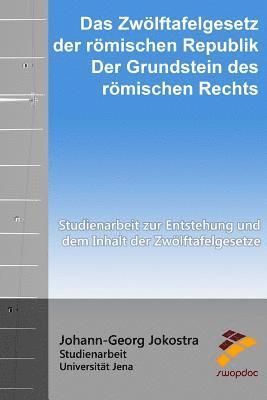 Das Zwölftafelgesetz der römischen Republik Der Grundstein des römischen Rechts

Studienarbeit zur Entstehung und dem Inhalt der Zwölftafelgesetze

Johann-Georg Jokostra
Studienarbeit
Universität Jena

swopdoc